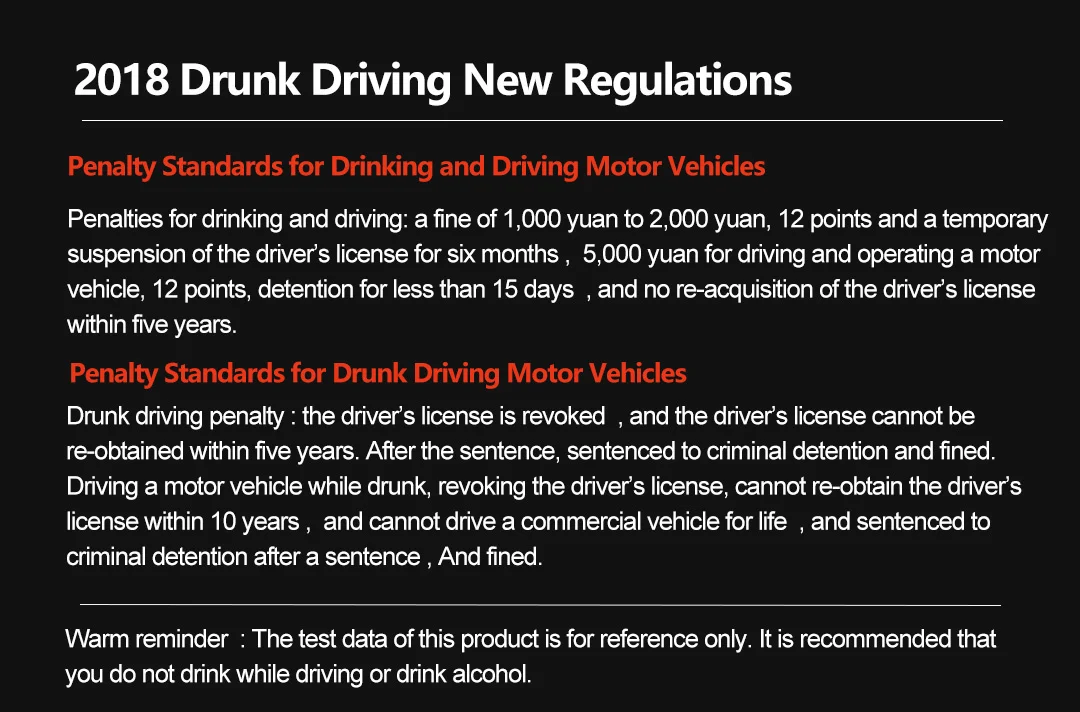 2018 Drunk Driving New Regulations

Penalty Standards for Drinking and Driving Motor Vehicles

Penalties for drinking and driving: a fine of 1,000 yuan to 2,000 yuan, 12 points and a temporary suspension of the driver's license for six months , 5,000 yuan for driving and operating a motor vehicle, 12 points, detention for less than 15 days , and no re-acquisition of the driver's license within five years.

Penalty Standards for Drunk Driving Motor Vehicles

Drunk driving penalty : the driver's license is revoked , and the driver's license cannot be re-obtained within five years. After the sentence, sentenced to criminal detention and fined. Driving a motor vehicle while drunk, revoking the driver's license, cannot re-obtain the driver's license within 10 years , and cannot drive a commercial vehicle for life , and sentenced to criminal detention after a sentence , And fined.

Warm reminder : The test data of this product is for reference only. It is recommended that you do not drink while driving or drink alcohol.